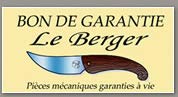 BON DE GARANTIE
Le Berger

Pièces mécaniques garanties à vie